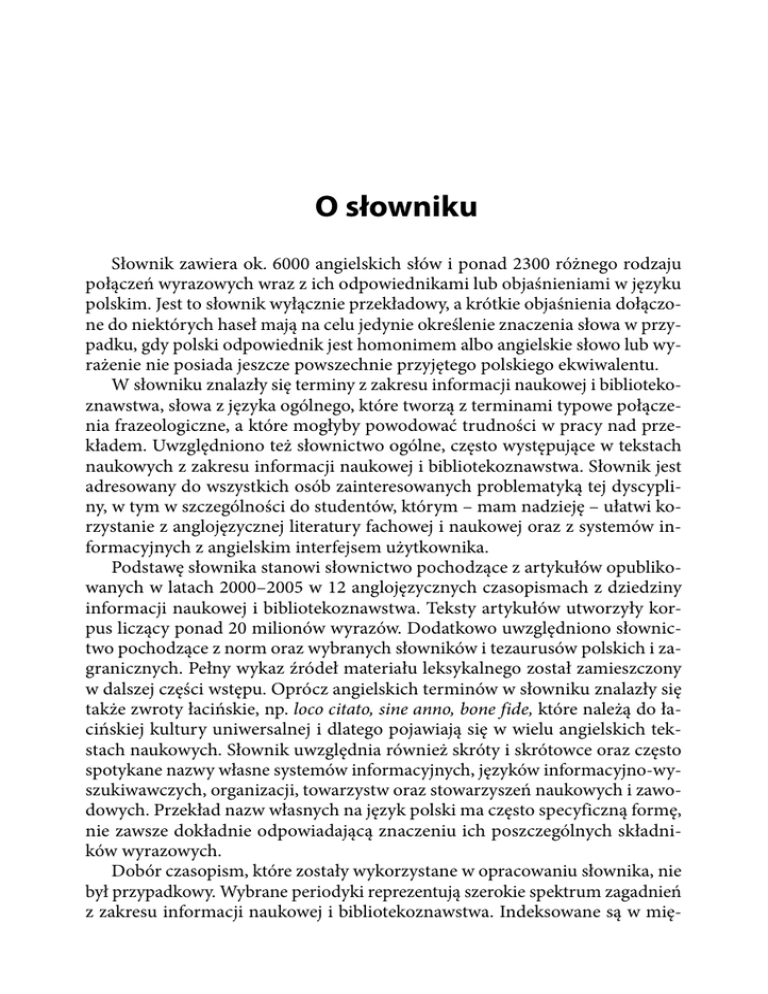 O słowniku

Słownik zawiera ok. 6000 angielskich słów i ponad 2300 różnego rodzaju połączeń wyrazowych wraz z ich odpowiednikami lub objaśnieniami w języku polskim. Jest to słownik wyłącznie przekładowy, a krótkie objaśnienia dołączone do niektórych haseł mają na celu jedynie określenie znaczenia słowa w przypadku, gdy polski odpowiednik jest homonimem albo angielskie słowo lub wyrażenie nie posiada jeszcze powszechnie przyjętego polskiego ekwiwalentu.

W słowniku znalazły się terminy z zakresu informacji naukowej i bibliotekoznawstwa, słowa z języka ogólnego, które tworzą z terminami typowe połączenia frazeologiczne, a które mogłyby powodować trudności w pracy nad przekładem. Uwzględniono też słownictwo ogólne, często występujące w tekstach naukowych z zakresu informacji naukowej i bibliotekoznawstwa. Słownik jest adresowany do wszystkich osób zainteresowanych problematyką tej dyscypliny, w tym w szczególności do studentów, którym – mam nadzieję – ułatwi korzystanie z anglojęzycznej literatury fachowej i naukowej oraz z systemów informacyjnych z angielskim interfejsem użytkownika.

Podstawę słownika stanowi słownictwo pochodzące z artykułów opublikowanych w latach 2000–2005 w 12 anglojęzycznych czasopismach z dziedziny informacji naukowej i bibliotekoznawstwa. Teksty artykułów utworzyły korpus liczący ponad 20 milionów wyrazów. Dodatkowo uwzględniono słownictwo pochodzące z norm oraz wybranych słowników i tezaurusów polskich i zagranicznych. Pełny wykaz źródeł materiału leksykalnego został zamieszczony w dalszej części wstępu. Oprócz angielskich terminów w słowniku znalazły się także zwroty łacińskie, np. loco citato, sine anno, bone fide, które należą do łacińskiej kultury uniwersalnej i dlatego pojawiają się w wielu angielskich tekstach naukowych. Słownik uwzględnia również skróty i skrótowce oraz często spotykane nazwy własne systemów informacyjnych, języków informacyjno-wyszukiwawczych, organizacji, towarzystw oraz stowarzyszeń naukowych i zawodowych. Przekład nazw własnych na język polski ma często specyficzną formę, nie zawsze dokładnie odpowiadającą znaczeniu ich poszczególnych składników wyrazowych.

Dobór czasopism, które zostały wykorzystane w opracowaniu słownika, nie był przypadkowy. Wybrane periodyki reprezentują szerokie spektrum zagadnień z zakresu informacji naukowej i bibliotekoznawstwa. Indeksowane są w mię-